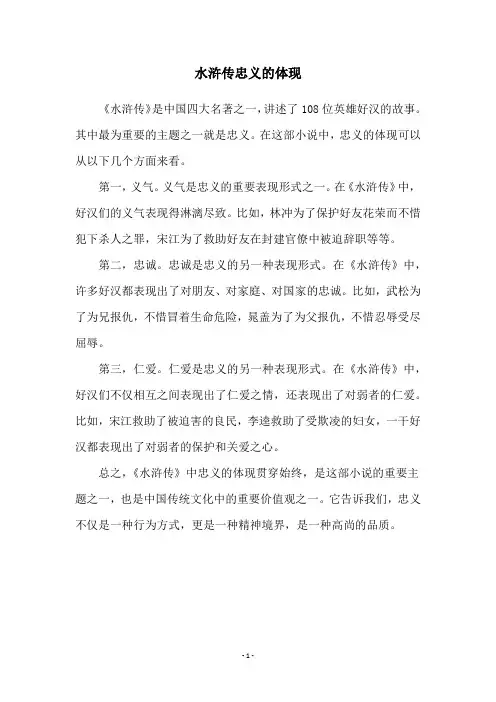 水浒传忠义的体现

《水浒传》是中国四大名著之一，讲述了108位英雄好汉的故事。其中最为重要的主题之一就是忠义。在这部小说中，忠义的体现可以从以下几个方面来看。

第一，义气。义气是忠义的重要表现形式之一。在《水浒传》中，好汉们的义气表现得淋漓尽致。比如，林冲为了保护好友花荣而不惜犯下杀人之罪，宋江为了救助好友在封建官僚中被迫辞职等等。

第二，忠诚。忠诚是忠义的另一种表现形式。在《水浒传》中，许多好汉都表现出了对朋友、对家庭、对国家的忠诚。比如，武松为了为兄报仇，不惜冒着生命危险，晁盖为了为父报仇，不惜忍辱受尽屈辱。

第三，仁爱。仁爱是忠义的另一种表现形式。在《水浒传》中，好汉们不仅相互之间表现出了仁爱之情，还表现出了对弱者的仁爱。比如，宋江救助了被迫害的良民，李逵救助了受欺凌的妇女，一干好汉都表现出了对弱者的保护和关爱之心。

总之，《水浒传》中忠义的体现贯穿始终，是这部小说的重要主题之一，也是中国传统文化中的重要价值观之一。它告诉我们，忠义不仅是一种行为方式，更是一种精神境界，是一种高尚的品质。

- 1 -